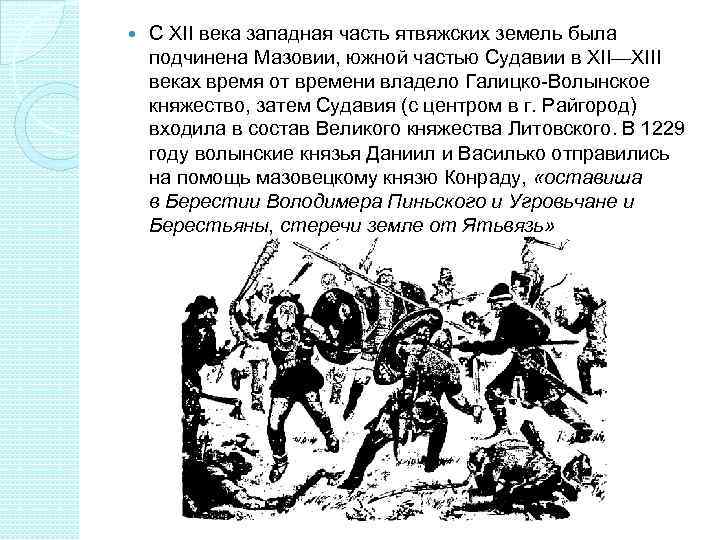 С XII века западная часть ятвяжских земель была подчинена Мазовии, южной частью Судавии в XII—XIII веках время от времени владело Галицко-Волынское княжество, затем Судавия (с центром в г. Райгород) входила в состав Великого княжества Литовского. В 1229 году волынские князья Даниил и Василько отправились на помощь мазовецкому князю Конраду, «оставиша в Берестии Володимера Пиньского и Угровьчане и Берестьяны, стеречи земле от Ятьвязь»